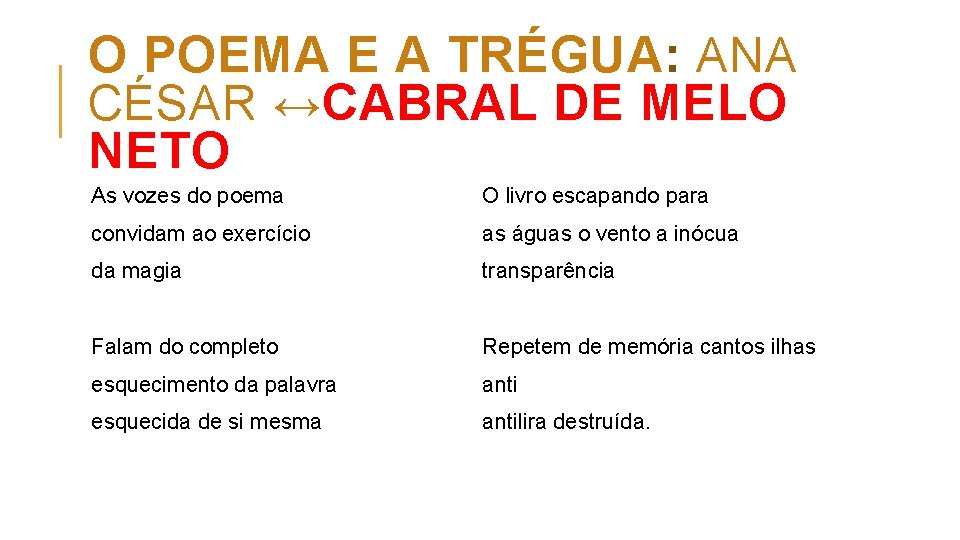 O POEMA E A TRÉGUA: ANA CÉSAR ↔CABRAL DE MELO NETO

As vozes do poema
convidam ao exercício
da magia

Falam do completo
esquecimento da palavra
esquecida de si mesma

O livro escapando para
as águas o vento a inócua
transparência

Repetem de memória cantos ilhas
anti
antilira destruída.